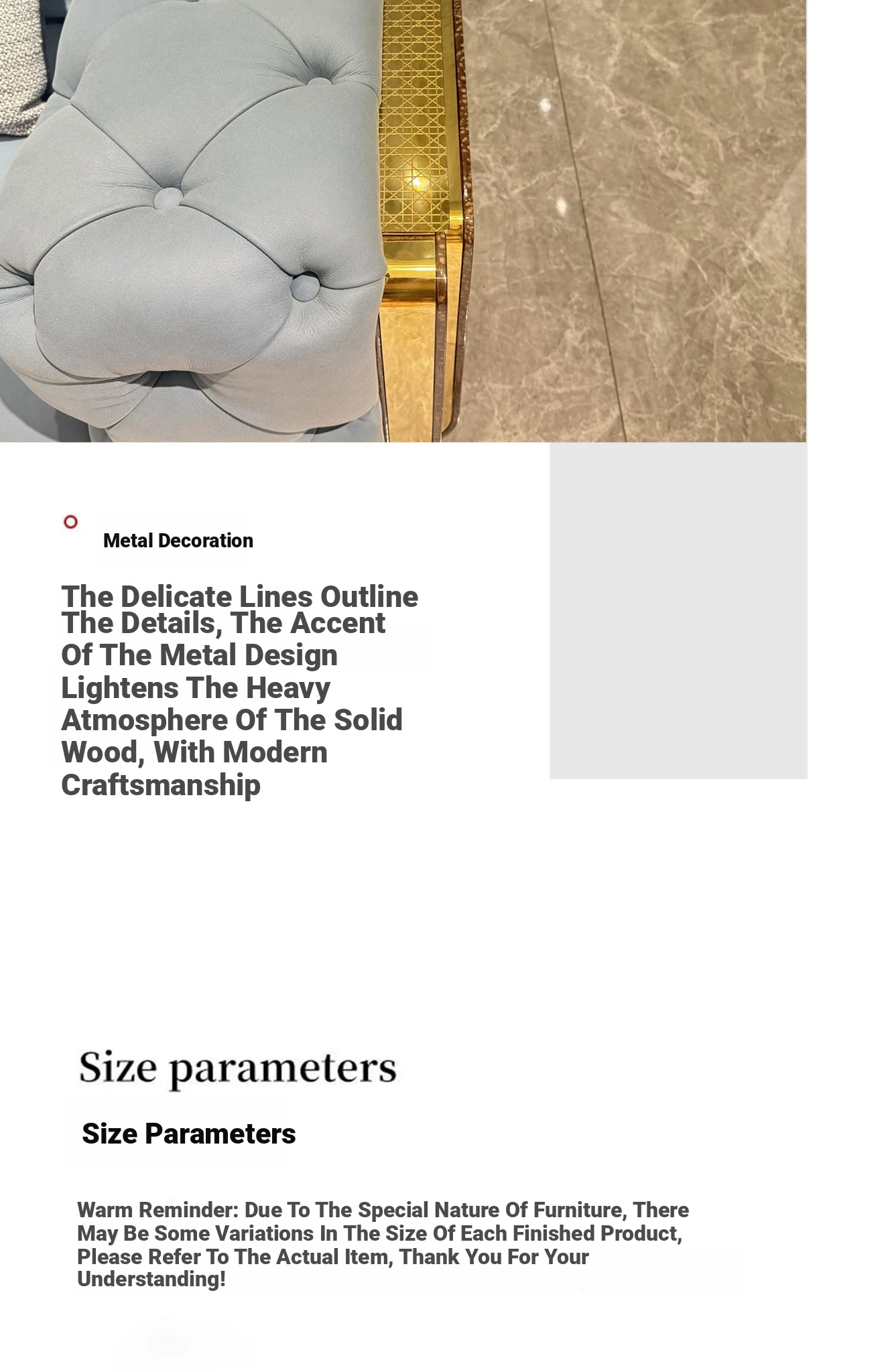 Metal Decoration

The Delicate Lines Outline The Details, The Accent Of The Metal Design Lightens The Heavy Atmosphere Of The Solid Wood, With Modern Craftsmanship

Size parameters

Size Parameters

Warm Reminder: Due To The Special Nature Of Furniture, There May Be Some Variations In The Size Of Each Finished Product, Please Refer To The Actual Item, Thank You For Your Understanding!